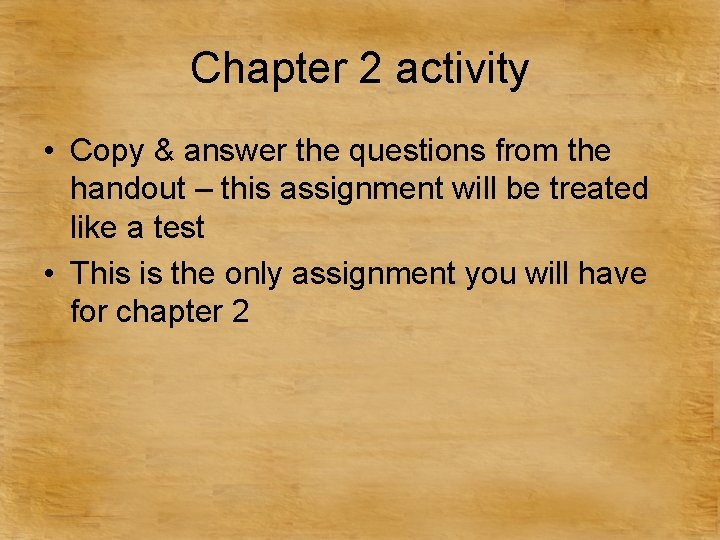 Chapter 2 activity

• Copy & answer the questions from the handout – this assignment will be treated like a test

• This is the only assignment you will have for chapter 2